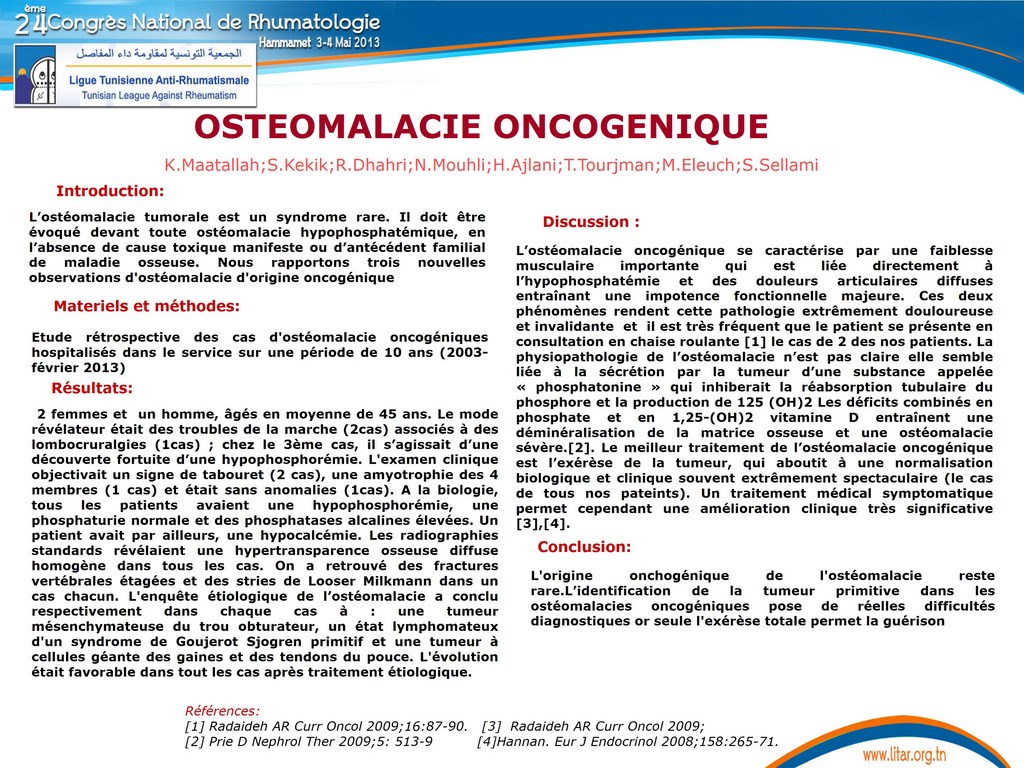 24ème Congrès National de Rhumatologie
Hammamet 3-4 Mai 2013

الجمعية التونسية لمقاومة داء المفاصل
Ligue Tunisienne Anti-Rhumatismale
Tunisian League Against Rheumatism

OSTEOMALACIE ONCOGENIQUE

K.Maatallah;S.Kekik;R.Dhahri;N.Mouhli;H.Ajlani;T.Tourjman;M.Eleuch;S.Sellami

Introduction:

L'ostéomalacie tumorale est un syndrome rare. Il doit être évoqué devant toute ostéomalacie hypophosphatémique, en l'absence de cause toxique manifeste ou d'antécédent familial de maladie osseuse. Nous rapportons trois nouvelles observations d'ostéomalacie d'origine oncogénique

Materiels et méthodes:

Etude rétrospective des cas d'ostéomalacie oncogéniques hospitalisés dans le service sur une période de 10 ans (2003-février 2013)

Résultats:

2 femmes et un homme, âgés en moyenne de 45 ans. Le mode révélateur était des troubles de la marche (2cas) associés à des lombocruralgies (1cas) ; chez le 3ème cas, il s'agissait d'une découverte fortuite d'une hypophosphorémie. L'examen clinique objectivait un signe de tabouret (2 cas), une amyotrophie des 4 membres (1 cas) et était sans anomalies (1cas). A la biologie, tous les patients avaient une hypophosphorémie, une phosphaturie normale et des phosphatases alcalines élevées. Un patient avait par ailleurs, une hypocalcémie. Les radiographies standards révélaient une hypertransparence osseuse diffuse homogène dans tous les cas. On a retrouvé des fractures vertébrales étagées et des stries de Looser Milkmann dans un cas chacun. L'enquête étiologique de l'ostéomalacie a conclu respectivement dans chaque cas à : une tumeur mésenchymateuse du trou obturateur, un état lymphomateux d'un syndrome de Goujerot Sjogren primitif et une tumeur à cellules géante des gaines et des tendons du pouce. L'évolution était favorable dans tout les cas après traitement étiologique.

Discussion :

L'ostéomalacie oncogénique se caractérise par une faiblesse musculaire importante qui est liée directement à l'hypophosphatémie et des douleurs articulaires diffuses entraînant une impotence fonctionnelle majeure. Ces deux phénomènes rendent cette pathologie extrêmement douloureuse et invalidante et il est très fréquent que le patient se présente en consultation en chaise roulante [1] le cas de 2 des nos patients. La physiopathologie de l'ostéomalacie n'est pas claire elle semble liée à la sécrétion par la tumeur d'une substance appelée « phosphatonine » qui inhiberait la réabsorption tubulaire du phosphore et la production de 125 (OH)2 Les déficits combinés en phosphate et en 1,25-(OH)2 vitamine D entraînent une déminéralisation de la matrice osseuse et une ostéomalacie sévère.[2]. Le meilleur traitement de l'ostéomalacie oncogénique est l'exérèse de la tumeur, qui aboutit à une normalisation biologique et clinique souvent extrêmement spectaculaire (le cas de tous nos pateints). Un traitement médical symptomatique permet cependant une amélioration clinique très significative [3],[4].

Conclusion:

L'origine onchogénique de l'ostéomalacie reste rare.L'identification de la tumeur primitive dans les ostéomalacies oncogéniques pose de réelles difficultés diagnostiques or seule l'exérèse totale permet la guérison

Références:
[1] Radaideh AR Curr Oncol 2009;16:87-90. [3] Radaideh AR Curr Oncol 2009;
[2] Prie D Nephrol Ther 2009;5: 513-9 [4]Hannan. Eur J Endocrinol 2008;158:265-71.

www.litar.org.tn